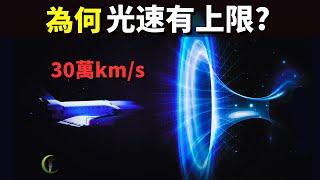 為何 光速有上限?

30萬km/s